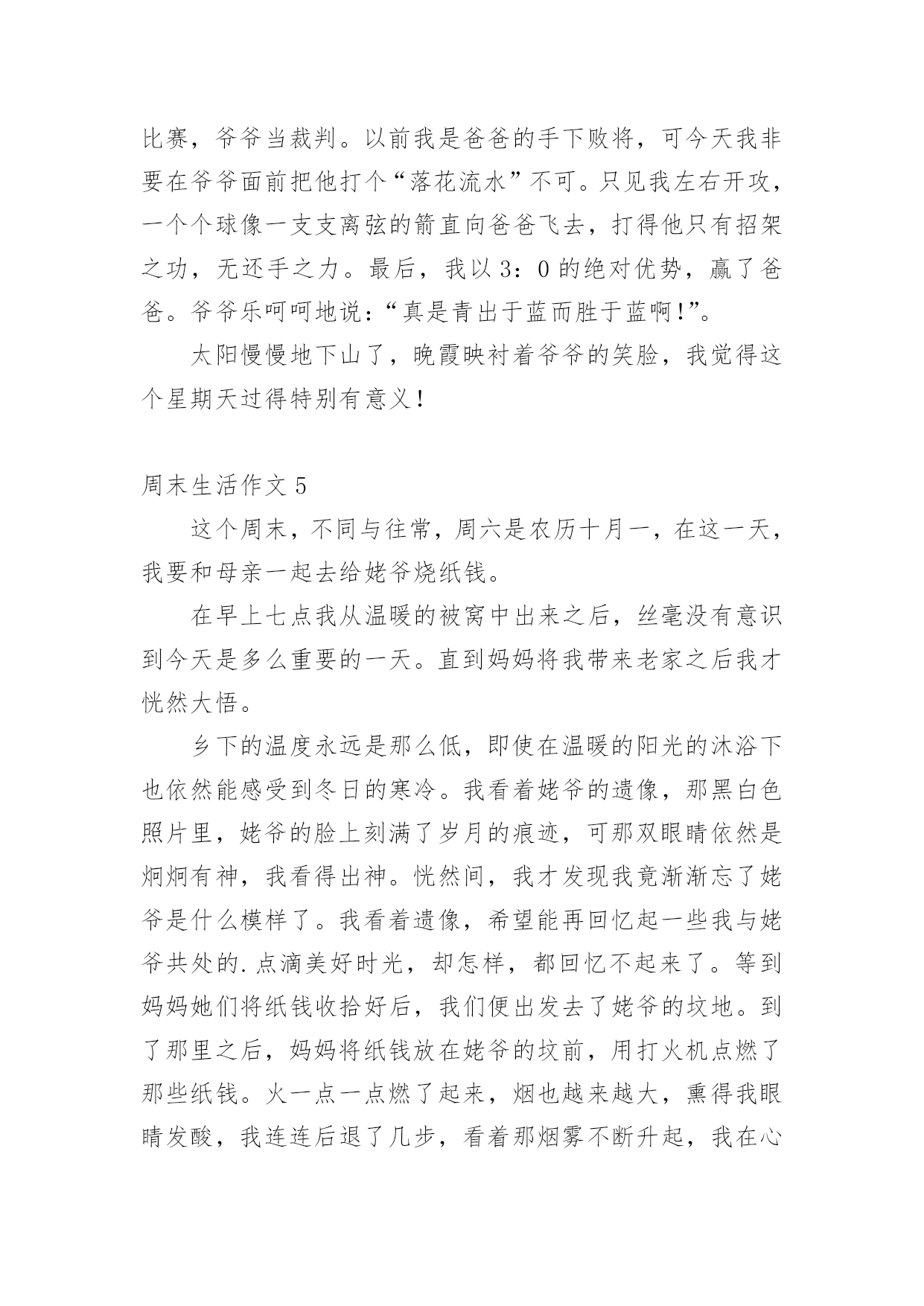 比赛，爷爷当裁判。以前我是爸爸的手下败将，可今天我非要在爷爷面前把他打个“落花流水”不可。只见我左右开攻，一个个球像一支支离弦的箭直向爸爸飞去，打得他只有招架之功，无还手之力。最后，我以 3：0 的绝对优势，赢了爸爸。爷爷乐呵呵地说：“真是青出于蓝而胜于蓝啊!”。

太阳慢慢地下山了，晚霞映衬着爷爷的笑脸，我觉得这个星期天过得特别有意义！

周末生活作文 5

这个周末，不同与往常，周六是农历十月一，在这一天，我要和母亲一起去给姥爷烧纸钱。

在早上七点我从温暖的被窝中出来之后，丝毫没有意识到今天是多么重要的一天。直到妈妈将我带来老家之后我才恍然大悟。

乡下的温度永远是那么低，即使在温暖的阳光的沐浴下也依然能感受到冬日的寒冷。我看着姥爷的遗像，那黑白色照片里，姥爷的脸上刻满了岁月的痕迹，可那双眼睛依然是炯炯有神，我看得出神。恍然间，我才发现我竟渐渐忘了姥爷是什么模样了。我看着遗像，希望能再回忆起一些我与姥爷共处的.点滴美好时光，却怎样，都回忆不起来了。等到妈妈她们将纸钱收拾好后，我们便出发去了姥爷的坟地。到了那里之后，妈妈将纸钱放在姥爷的坟前，用打火机点燃了那些纸钱。火一点一点燃了起来，烟也越来越大，熏得我眼睛发酸，我连连后退了几步，看着那烟雾不断升起，我在心